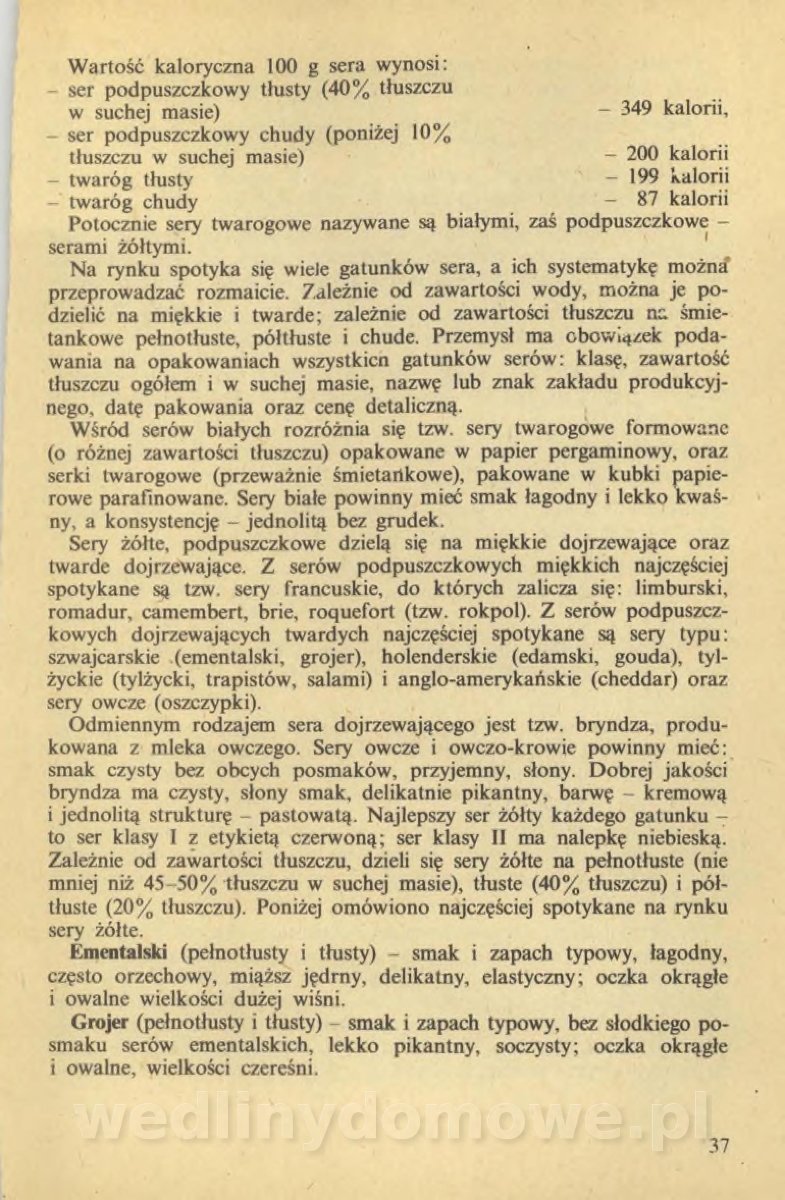 Wartość kaloryczna 100 g sera wynosi:
– ser podpuszczkowy tłusty (40% tłuszczu w suchej masie) – 349 kalorii,
– ser podpuszczkowy chudy (poniżej 10% tłuszczu w suchej masie) – 200 kalorii
– twaróg tłusty – 199 kalorii
– twaróg chudy – 87 kalorii

Potocznie sery twarogowe nazywane są białymi, zaś podpuszczkowe – serami żółtymi.

Na rynku spotyka się wiele gatunków sera, a ich systematykę można przeprowadzać rozmaicie. Zależnie od zawartości wody, można je podzielić na miękkie i twarde; zależnie od zawartości tłuszczu na śmietankowe pełnotłuste, półtłuste i chude. Przemysł ma obowiązek podawania na opakowaniach wszystkich gatunków serów: klasę, zawartość tłuszczu ogółem i w suchej masie, nazwę lub znak zakładu produkcyjnego, datę pakowania oraz cenę detaliczną.

Wśród serów białych rozróżnia się tzw. sery twarogowe formowane (o różnej zawartości tłuszczu) opakowane w papier pergaminowy, oraz serki twarogowe (przeważnie śmietankowe), pakowane w kubki papierowe parafinowane. Sery białe powinny mieć smak łagodny i lekko kwaśny, a konsystencję – jednolitą bez grudek.

Sery żółte, podpuszczkowe dzielą się na miękkie dojrzewające oraz twarde dojrzewające. Z serów podpuszczkowych miękkich najczęściej spotykane są tzw. sery francuskie, do których zalicza się: limburski, romadur, camembert, brie, roquefort (tzw. rokpol). Z serów podpuszczkowych dojrzewających twardych najczęściej spotykane są sery typu: szwajcarskie (ementalski, grojer), holenderskie (edamski, gouda), tylżyckie (tylżycki, trapistów, salami) i anglo-amerykańskie (cheddar) oraz sery owcze (oszczypki).

Odmiennym rodzajem sera dojrzewającego jest tzw. bryndza, produkowana z mleka owczego. Sery owcze i owczo-krowie powinny mieć: smak czysty bez obcych posmaków, przyjemny, słony. Dobrej jakości bryndza ma czysty, słony smak, delikatnie pikantny, barwę – kremową i jednolitą strukturę – pastowatą. Najlepszy ser żółty każdego gatunku – to ser klasy I z etykietą czerwoną; ser klasy II ma nalepkę niebieską. Zależnie od zawartości tłuszczu, dzieli się sery żółte na pełnotłuste (nie mniej niż 45–50% tłuszczu w suchej masie), tłuste (40% tłuszczu) i półtłuste (20% tłuszczu). Poniżej omówiono najczęściej spotykane na rynku sery żółte.

Ementalski (pełnotłusty i tłusty) – smak i zapach typowy, łagodny, często orzechowy, miąższ jędrny, delikatny, elastyczny; oczka okrągłe i owalne wielkości dużej wiśni.

Grojer (pełnotłusty i tłusty) – smak i zapach typowy, bez słodkiego posmaku serów ementalskich, lekko pikantny, soczysty; oczka okrągłe i owalne, wielkości czereśni.

wedlinydomowe.pl

37